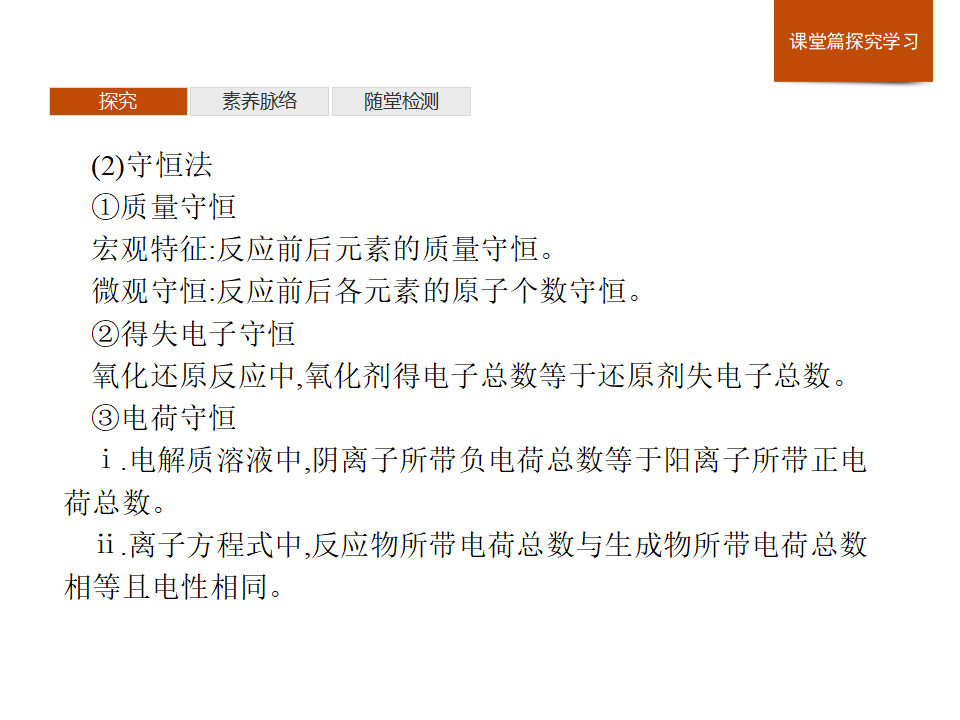 课堂篇探究学习

探究 素养脉络 随堂检测

(2)守恒法

①质量守恒

宏观特征:反应前后元素的质量守恒。

微观守恒:反应前后各元素的原子个数守恒。

②得失电子守恒

氧化还原反应中,氧化剂得电子总数等于还原剂失电子总数。

③电荷守恒

ⅰ.电解质溶液中,阴离子所带负电荷总数等于阳离子所带正电荷总数。

ⅱ.离子方程式中,反应物所带电荷总数与生成物所带电荷总数相等且电性相同。